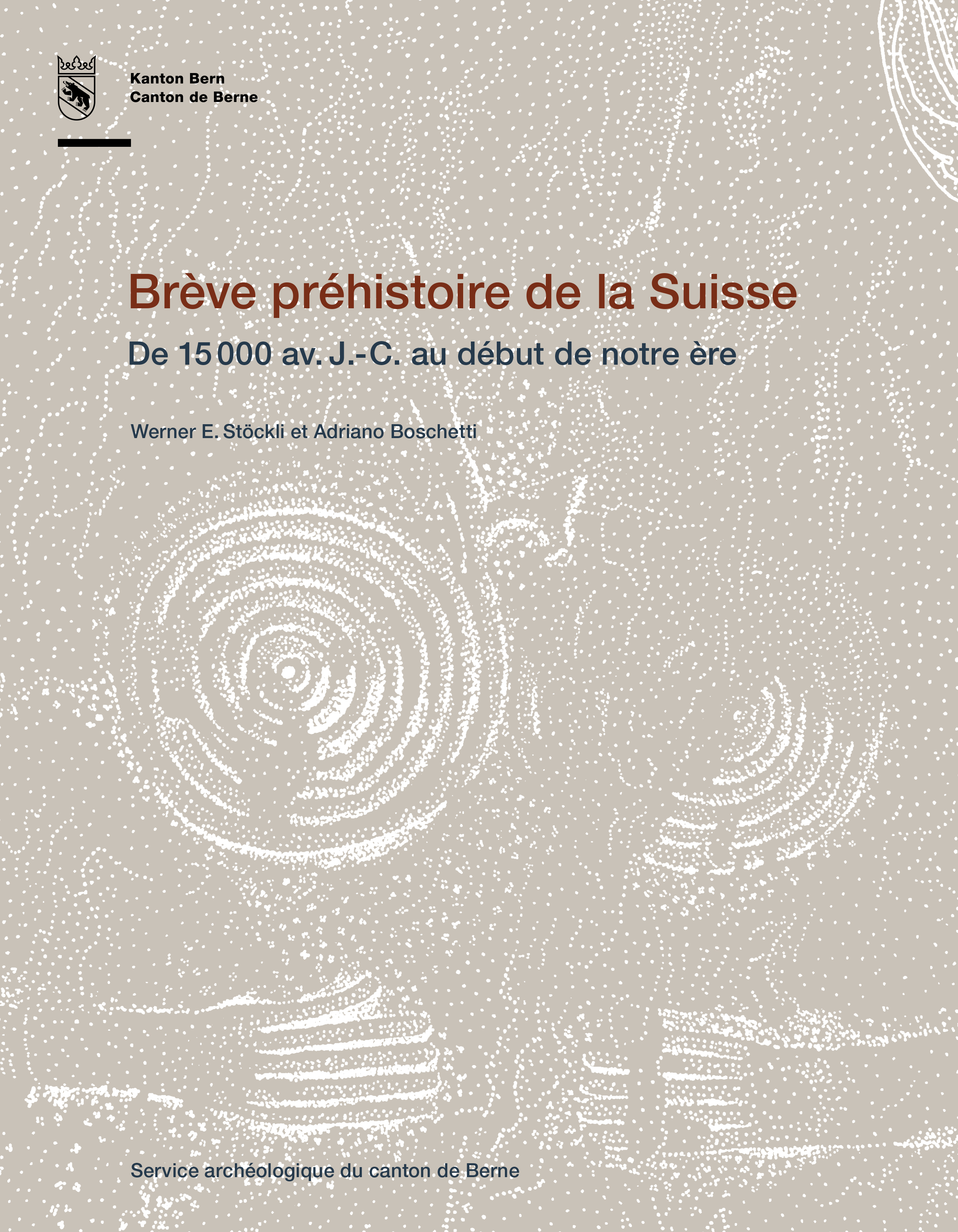 Kanton Bern
Canton de Berne

Brève préhistoire de la Suisse

De 15 000 av. J.-C. au début de notre ère

Werner E. Stöckli et Adriano Boschetti

Service archéologique du canton de Berne